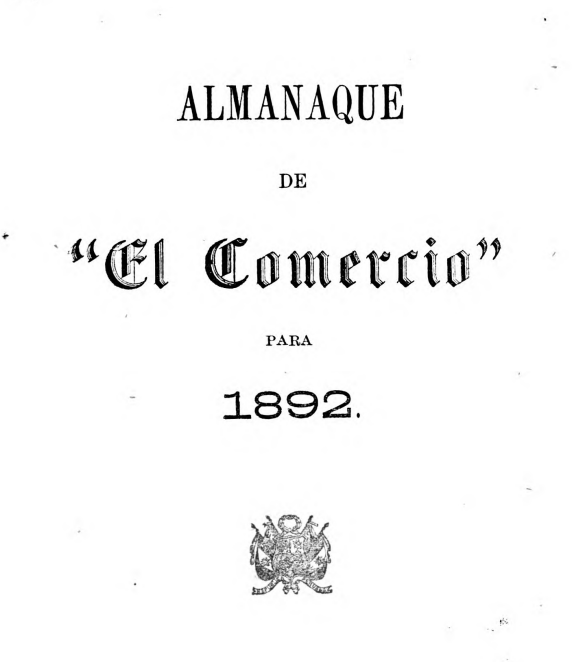 ALMANAQUE

DE

"El Comercio"

PARA

1892.